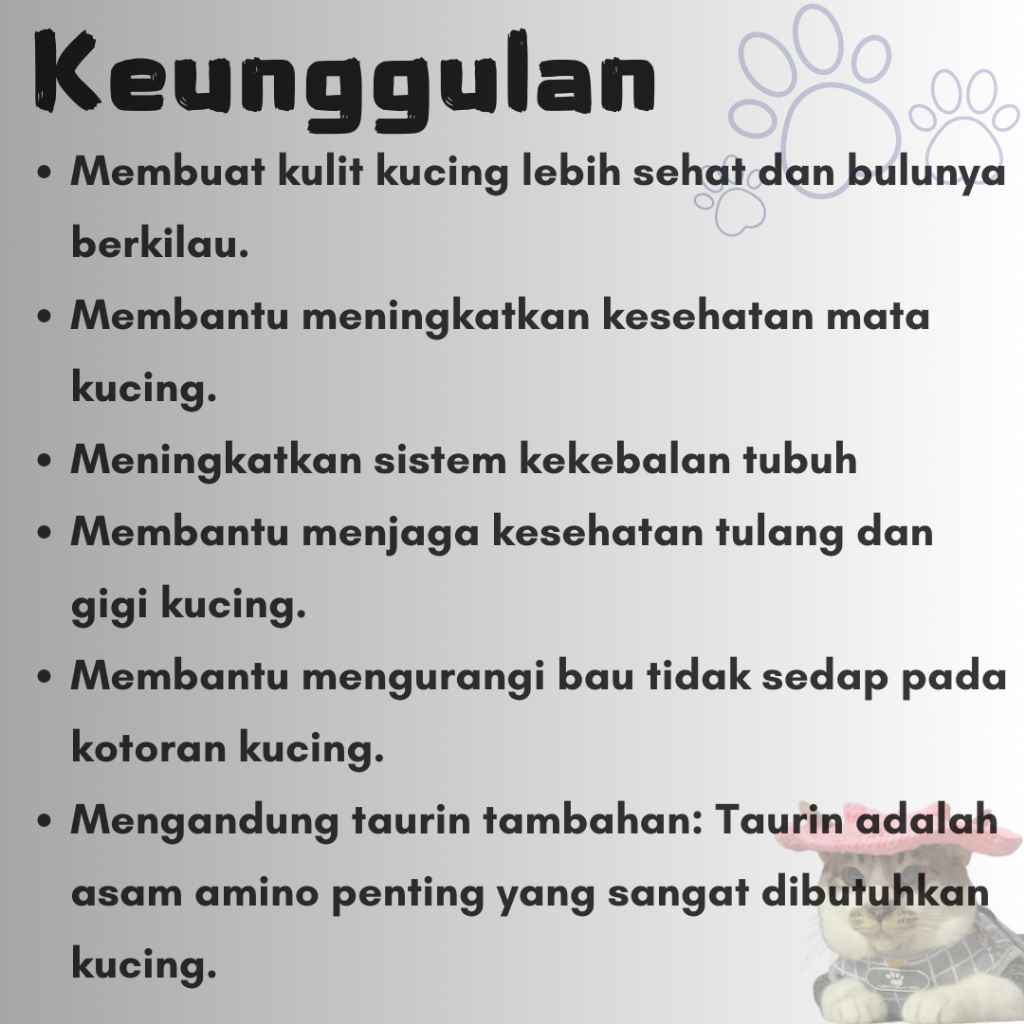 Keunggulan

• Membuat kulit kucing lebih sehat dan bulunya berkilau.
• Membantu meningkatkan kesehatan mata kucing.
• Meningkatkan sistem kekebalan tubuh
• Membantu menjaga kesehatan tulang dan gigi kucing.
• Membantu mengurangi bau tidak sedap pada kotoran kucing.
• Mengandung taurin tambahan: Taurin adalah asam amino penting yang sangat dibutuhkan kucing.